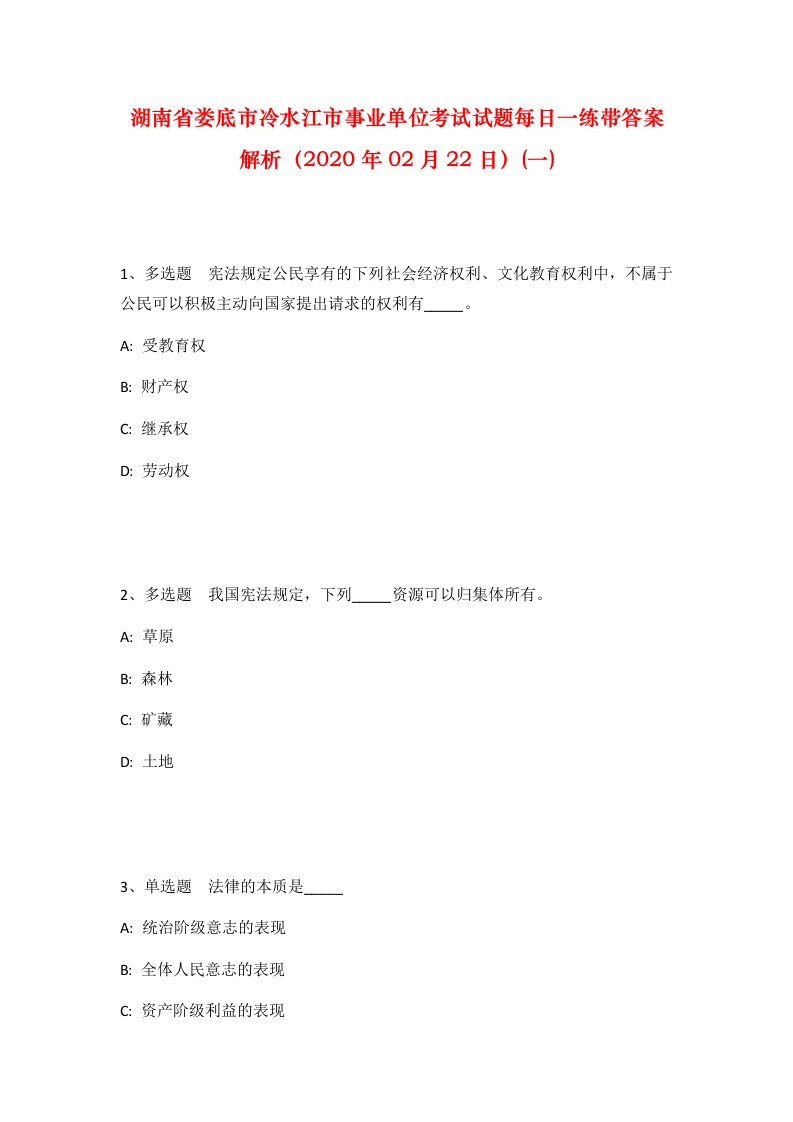 湖南省娄底市冷水江市事业单位考试试题每日一练带答案解析（2020年02月22日）(一)

1、多选题　宪法规定公民享有的下列社会经济权利、文化教育权利中，不属于公民可以积极主动向国家提出请求的权利有_____。

A: 受教育权

B: 财产权

C: 继承权

D: 劳动权

2、多选题　我国宪法规定，下列_____资源可以归集体所有。

A: 草原

B: 森林

C: 矿藏

D: 土地

3、单选题　法律的本质是_____

A: 统治阶级意志的表现

B: 全体人民意志的表现

C: 资产阶级利益的表现